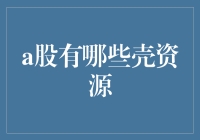 a股有哪些壳资源